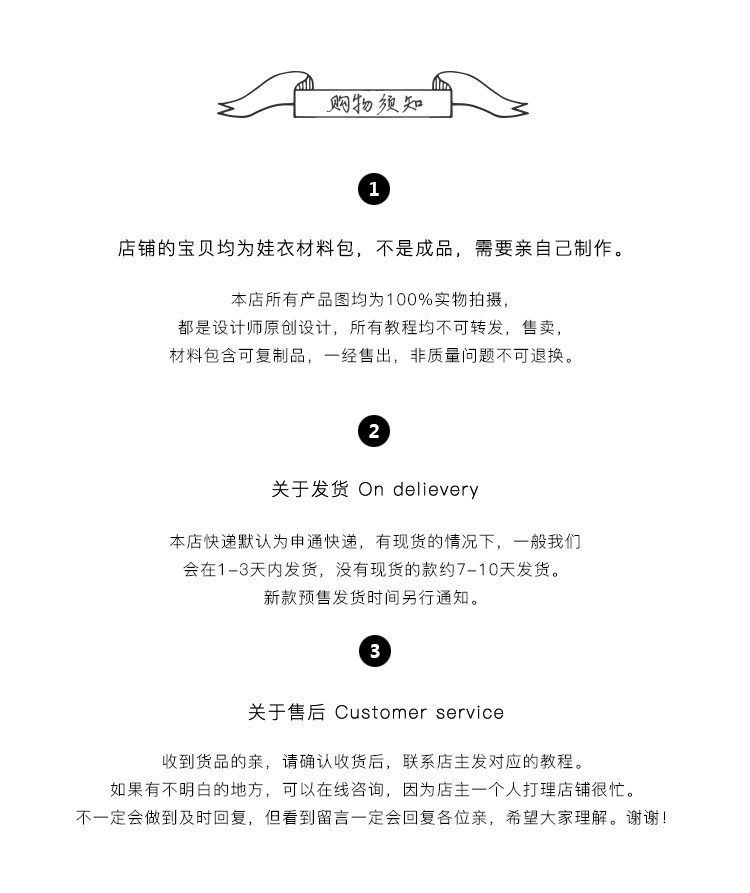 购物须知

1

店铺的宝贝均为娃衣材料包，不是成品，需要亲自己制作。

本店所有产品图均为100%实物拍摄，
都是设计师原创设计，所有教程均不可转发，售卖，
材料包含可复制品，一经售出，非质量问题不可退换。

2

关于发货 On delievery

本店快递默认为申通快递，有现货的情况下，一般我们
会在1-3天内发货，没有现货的款约7-10天发货。
新款预售发货时间另行通知。

3

关于售后 Customer service

收到货品的亲，请确认收货后，联系店主发对应的教程。
如果有不明白的地方，可以在线咨询，因为店主一个人打理店铺很忙。
不一定会做到及时回复，但看到留言一定会回复各位亲，希望大家理解。谢谢！